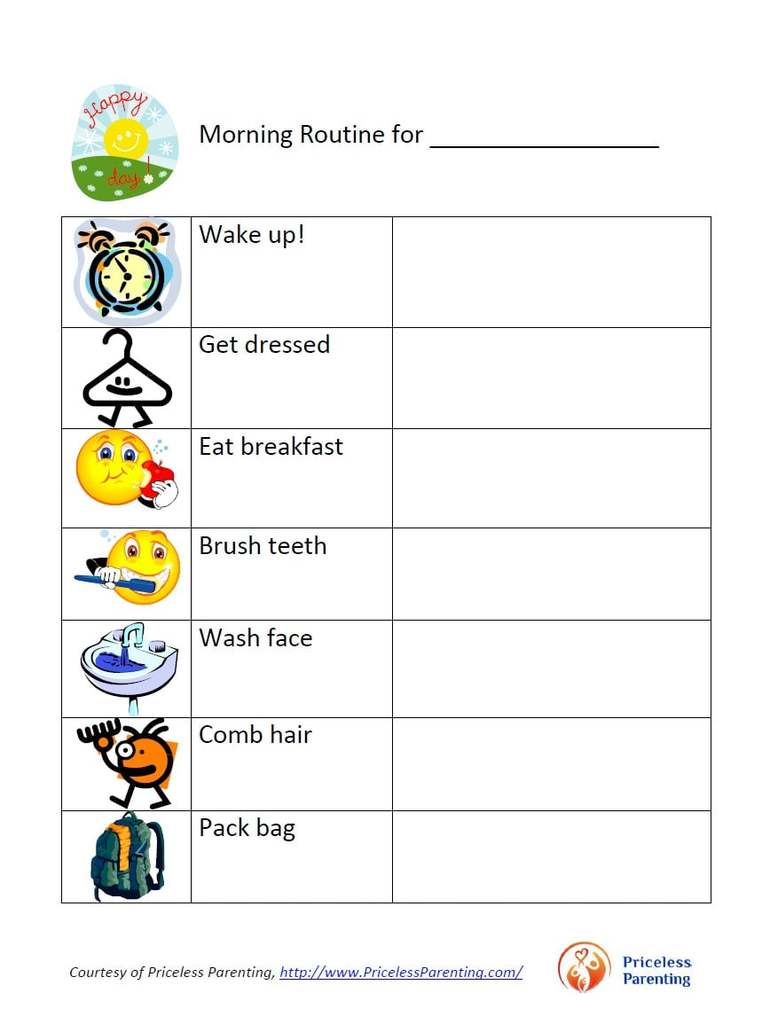 Happy day!

Morning Routine for ________________

| | | |
|---|---|---|
| | Wake up! | |
| | Get dressed | |
| | Eat breakfast | |
| | Brush teeth | |
| | Wash face | |
| | Comb hair | |
| | Pack bag | |

Courtesy of Priceless Parenting, http://www.PricelessParenting.com/

Priceless Parenting